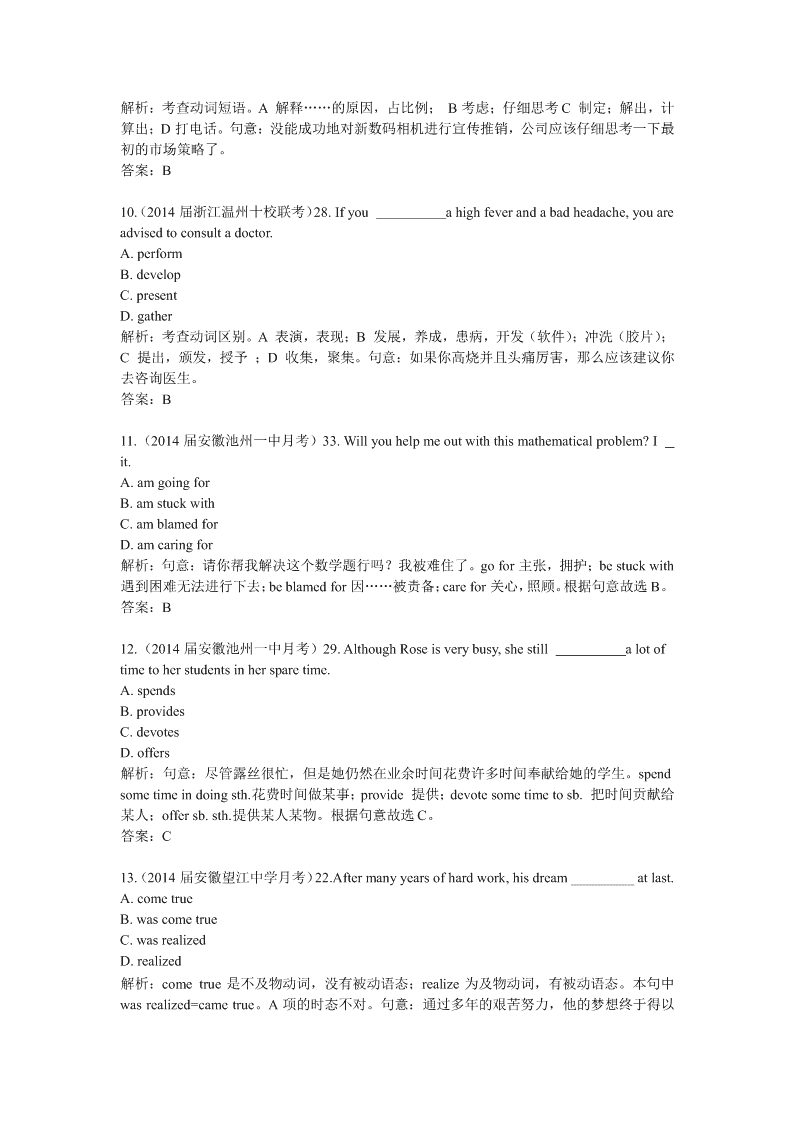 解析：考查动词短语。A 解释……的原因，占比例； B 考虑；仔细思考 C 制定；解出，计算出；D 打电话。句意：没能成功地对新数码相机进行宣传推销，公司应该仔细思考一下最初的市场策略了。
答案：B

10.（2014 届浙江温州十校联考）28. If you __________a high fever and a bad headache, you are advised to consult a doctor.
A. perform
B. develop
C. present
D. gather
解析：考查动词区别。A 表演，表现；B 发展，养成，患病，开发（软件）；冲洗（胶片）；C 提出，颁发，授予 ；D 收集，聚集。句意：如果你高烧并且头痛厉害，那么应该建议你去咨询医生。
答案：B

11.（2014 届安徽池州一中月考）33. Will you help me out with this mathematical problem? I _ it.
A. am going for
B. am stuck with
C. am blamed for
D. am caring for
解析：句意：请你帮我解决这个数学题行吗？我被难住了。go for 主张，拥护；be stuck with 遇到困难无法进行下去；be blamed for 因……被责备；care for 关心，照顾。根据句意故选 B。
答案：B

12.（2014 届安徽池州一中月考）29. Although Rose is very busy, she still __________a lot of time to her students in her spare time.
A. spends
B. provides
C. devotes
D. offers
解析：句意：尽管露丝很忙，但是她仍然在业余时间花费许多时间奉献给她的学生。spend some time in doing sth.花费时间做某事；provide 提供；devote some time to sb. 把时间贡献给某人；offer sb. sth.提供某人某物。根据句意故选 C。
答案：C

13.（2014 届安徽望江中学月考）22.After many years of hard work, his dream _________ at last.
A. come true
B. was come true
C. was realized
D. realized
解析：come true 是不及物动词，没有被动语态；realize 为及物动词，有被动语态。本句中 was realized=came true。A 项的时态不对。句意：通过多年的艰苦努力，他的梦想终于得以